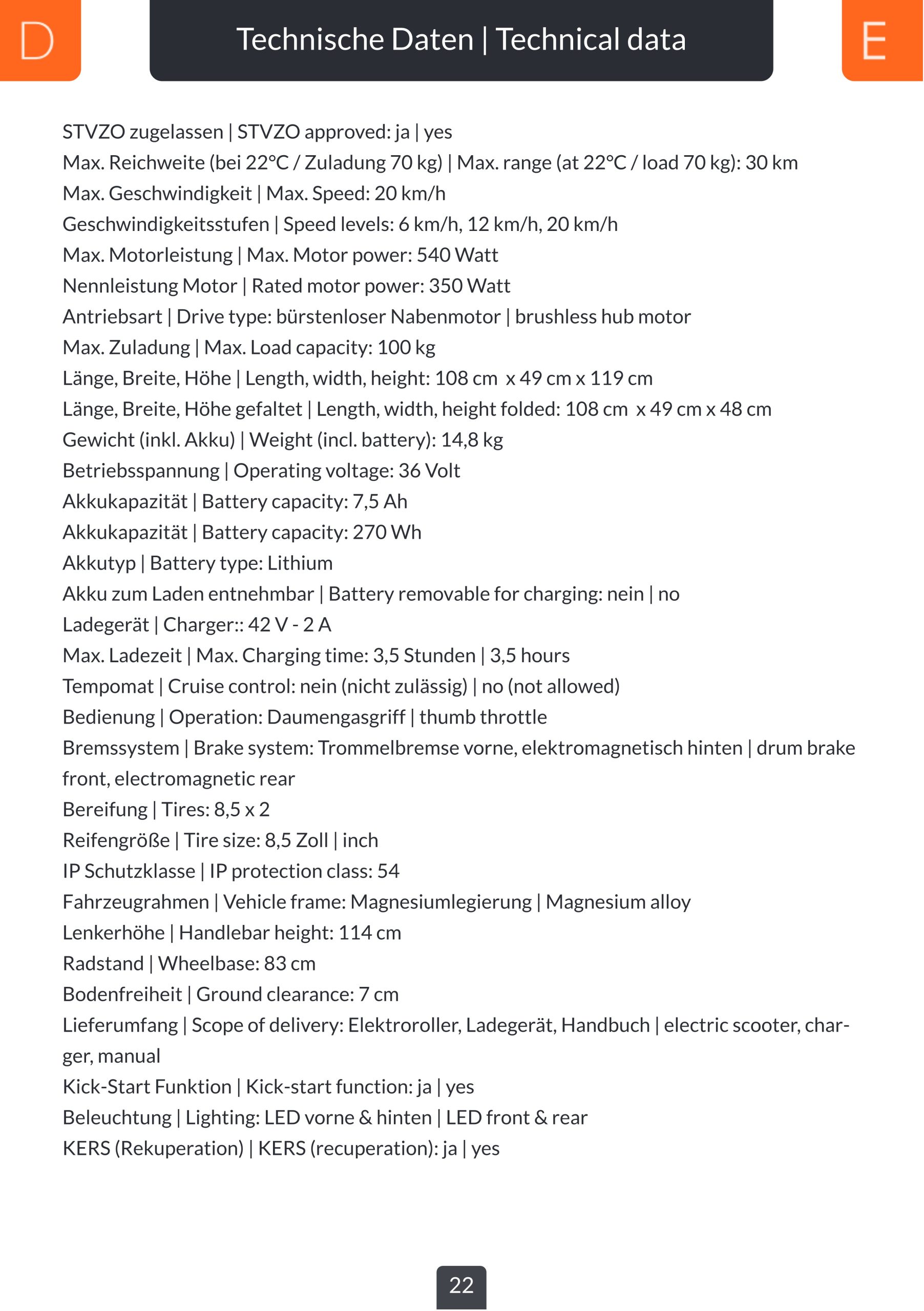 D

Technische Daten | Technical data

E

STVZO zugelassen | STVZO approved: ja | yes
Max. Reichweite (bei 22°C / Zuladung 70 kg) | Max. range (at 22°C / load 70 kg): 30 km
Max. Geschwindigkeit | Max. Speed: 20 km/h
Geschwindigkeitsstufen | Speed levels: 6 km/h, 12 km/h, 20 km/h
Max. Motorleistung | Max. Motor power: 540 Watt
Nennleistung Motor | Rated motor power: 350 Watt
Antriebsart | Drive type: bürstenloser Nabenmotor | brushless hub motor
Max. Zuladung | Max. Load capacity: 100 kg
Länge, Breite, Höhe | Length, width, height: 108 cm x 49 cm x 119 cm
Länge, Breite, Höhe gefaltet | Length, width, height folded: 108 cm x 49 cm x 48 cm
Gewicht (inkl. Akku) | Weight (incl. battery): 14,8 kg
Betriebsspannung | Operating voltage: 36 Volt
Akkukapazität | Battery capacity: 7,5 Ah
Akkukapazität | Battery capacity: 270 Wh
Akkutyp | Battery type: Lithium
Akku zum Laden entnehmbar | Battery removable for charging: nein | no
Ladegerät | Charger:: 42 V - 2 A
Max. Ladezeit | Max. Charging time: 3,5 Stunden | 3,5 hours
Tempomat | Cruise control: nein (nicht zulässig) | no (not allowed)
Bedienung | Operation: Daumengasgriff | thumb throttle
Bremssystem | Brake system: Trommelbremse vorne, elektromagnetisch hinten | drum brake front, electromagnetic rear
Bereifung | Tires: 8,5 x 2
Reifengröße | Tire size: 8,5 Zoll | inch
IP Schutzklasse | IP protection class: 54
Fahrzeugrahmen | Vehicle frame: Magnesiumlegierung | Magnesium alloy
Lenkerhöhe | Handlebar height: 114 cm
Radstand | Wheelbase: 83 cm
Bodenfreiheit | Ground clearance: 7 cm
Lieferumfang | Scope of delivery: Elektroroller, Ladegerät, Handbuch | electric scooter, charger, manual
Kick-Start Funktion | Kick-start function: ja | yes
Beleuchtung | Lighting: LED vorne & hinten | LED front & rear
KERS (Rekuperation) | KERS (recuperation): ja | yes

22